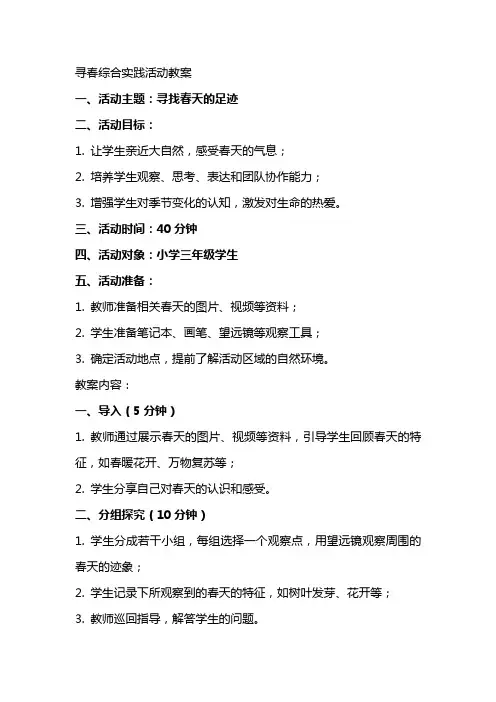 寻春综合实践活动教案

一、活动主题：寻找春天的足迹

二、活动目标：

1. 让学生亲近大自然，感受春天的气息；

2. 培养学生观察、思考、表达和团队协作能力；

3. 增强学生对季节变化的认知，激发对生命的热爱。

三、活动时间：40 分钟

四、活动对象：小学三年级学生

五、活动准备：

1. 教师准备相关春天的图片、视频等资料；

2. 学生准备笔记本、画笔、望远镜等观察工具；

3. 确定活动地点，提前了解活动区域的自然环境。

教案内容：

一、导入（5 分钟）

1. 教师通过展示春天的图片、视频等资料，引导学生回顾春天的特征，如春暖花开、万物复苏等；

2. 学生分享自己对春天的认识和感受。

二、分组探究（10 分钟）

1. 学生分成若干小组，每组选择一个观察点，用望远镜观察周围的春天的迹象；

2. 学生记录下所观察到的春天的特征，如树叶发芽、花开等；

3. 教师巡回指导，解答学生的问题。